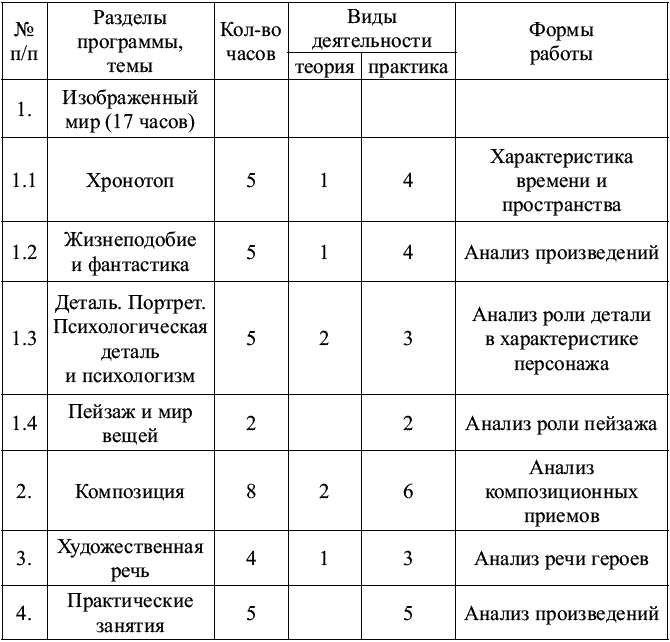 | № п/п | Разделы программы, темы | Кол-во часов | Виды деятельности: теория | Виды деятельности: практика | Формы работы |
|---|---|---|---|---|---|
| 1. | Изображенный мир (17 часов) | | | | |
| 1.1 | Хронотоп | 5 | 1 | 4 | Характеристика времени и пространства |
| 1.2 | Жизнеподобие и фантастика | 5 | 1 | 4 | Анализ произведений |
| 1.3 | Деталь. Портрет. Психологическая деталь и психологизм | 5 | 2 | 3 | Анализ роли детали в характеристике персонажа |
| 1.4 | Пейзаж и мир вещей | 2 | | 2 | Анализ роли пейзажа |
| 2. | Композиция | 8 | 2 | 6 | Анализ композиционных приемов |
| 3. | Художественная речь | 4 | 1 | 3 | Анализ речи героев |
| 4. | Практические занятия | 5 | | 5 | Анализ произведений |